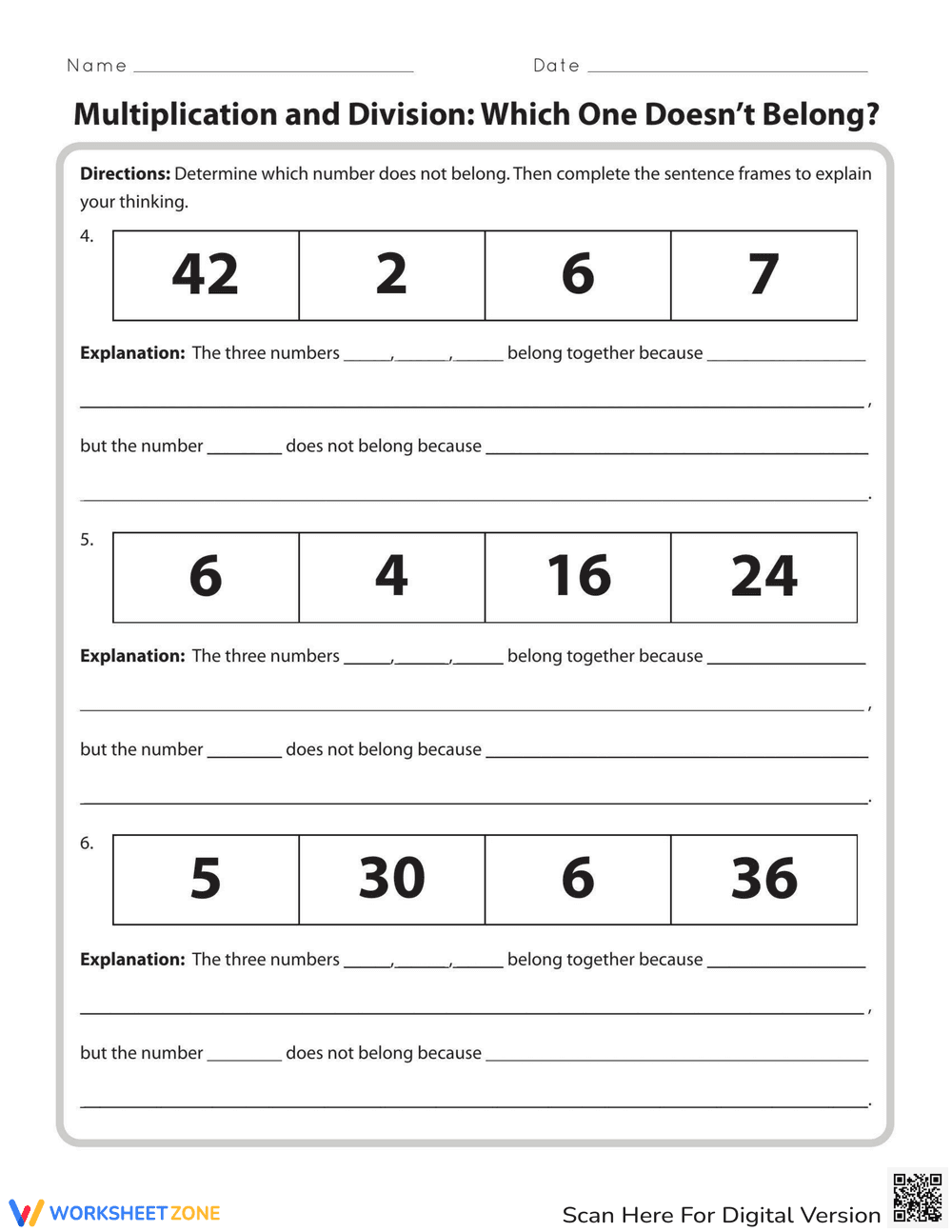 Name ____ Date ____

Multiplication and Division: Which One Doesn't Belong?

Directions: Determine which number does not belong. Then complete the sentence frames to explain your thinking.

4.

| 42 | 2 | 6 | 7 |
|---|---|---|---|

Explanation: The three numbers ____, ____, ____ belong together because ____

____,

but the number ____ does not belong because ____

____.

5.

| 6 | 4 | 16 | 24 |
|---|---|---|---|

Explanation: The three numbers ____, ____, ____ belong together because ____

____,

but the number ____ does not belong because ____

____.

6.

| 5 | 30 | 6 | 36 |
|---|---|---|---|

Explanation: The three numbers ____, ____, ____ belong together because ____

____,

but the number ____ does not belong because ____

____.

WORKSHEETZONE

Scan Here For Digital Version